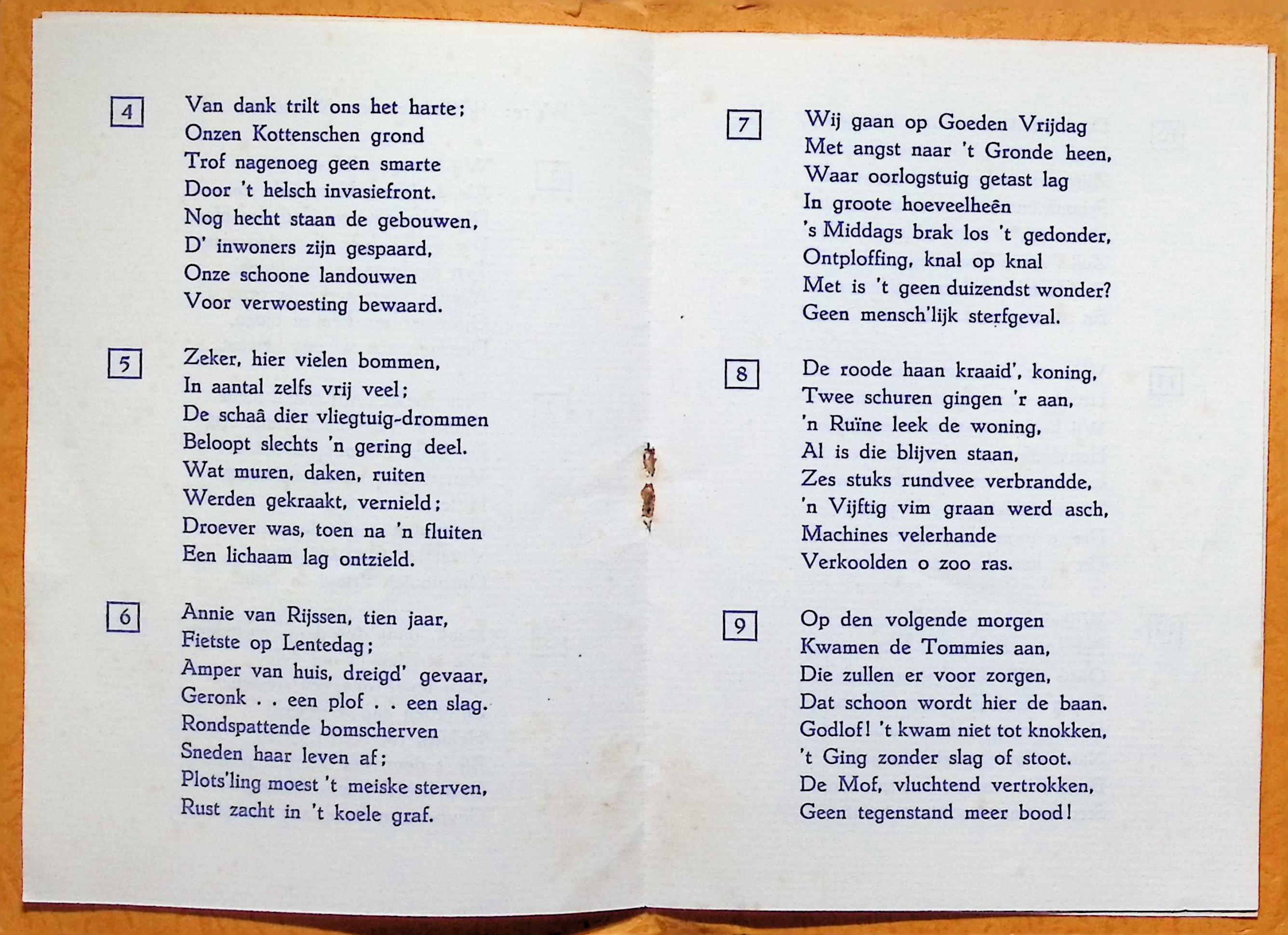 4

Van dank trilt ons het harte;
Onzen Kottenschen grond
Trof nagenoeg geen smarte
Door 't helsch invasiefront.
Nog hecht staan de gebouwen,
D' inwoners zijn gespaard,
Onze schoone landouwen
Voor verwoesting bewaard.

5

Zeker, hier vielen bommen,
In aantal zelfs vrij veel;
De schaâ dier vliegtuig-drommen
Beloopt slechts 'n gering deel.
Wat muren, daken, ruiten
Werden gekraakt, vernield;
Droever was, toen na 'n fluiten
Een lichaam lag ontzield.

6

Annie van Rijssen, tien jaar,
Fietste op Lentedag;
Amper van huis, dreigd' gevaar,
Geronk . . een plof . . een slag.
Rondspattende bomscherven
Sneden haar leven af;
Plots'ling moest 't meiske sterven,
Rust zacht in 't koele graf.

7

Wij gaan op Goeden Vrijdag
Met angst naar 't Gronde heen,
Waar oorlogstuig getast lag
In groote hoeveelheên
's Middags brak los 't gedonder,
Ontploffing, knal op knal
Met is 't geen duizendst wonder?
Geen mensch'lijk sterfgeval.

8

De roode haan kraaid', koning,
Twee schuren gingen 'r aan,
'n Ruïne leek de woning,
Al is die blijven staan,
Zes stuks rundvee verbrandde,
'n Vijftig vim graan werd asch,
Machines velerhande
Verkoolden o zoo ras.

9

Op den volgende morgen
Kwamen de Tommies aan,
Die zullen er voor zorgen,
Dat schoon wordt hier de baan.
Godlof! 't kwam niet tot knokken,
't Ging zonder slag of stoot.
De Mof, vluchtend vertrokken,
Geen tegenstand meer bood!